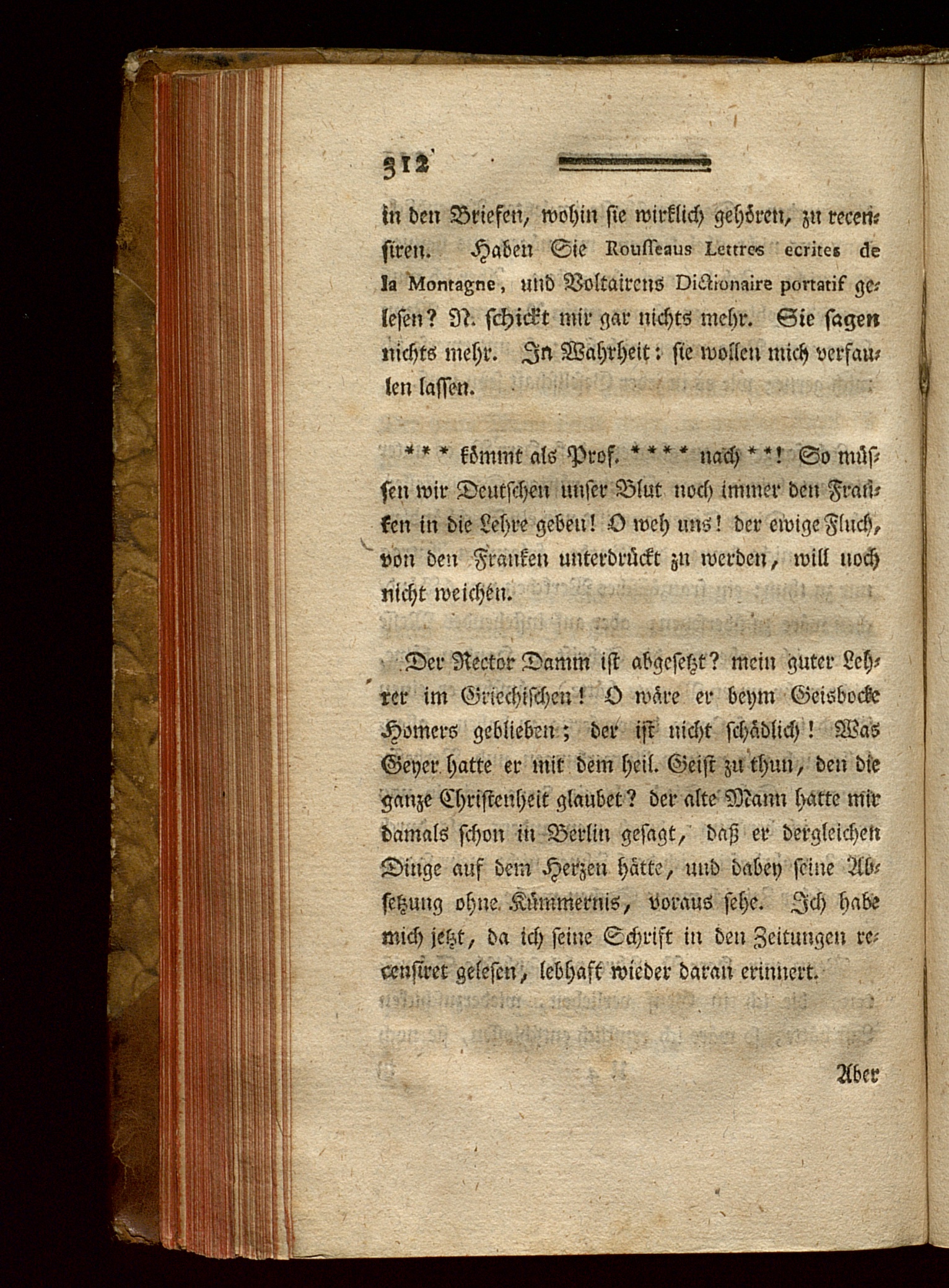 312

in den Briefen, wohin sie wirklich gehören, zu recensiren. Haben Sie Rousseaus Lettres ecrites de la Montagne, und Voltairens Dictionaire portatif gelesen? N. schickt mir gar nichts mehr. Sie sagen nichts mehr. In Wahrheit: sie wollen mich verfaulen lassen.

*** kömmt als Prof. **** nach **! So müssen wir Deutschen unser Blut noch immer den Franken in die Lehre geben! O weh uns! der ewige Fluch, von den Franken unterdrückt zu werden, will noch nicht weichen.

Der Rector Damm ist abgesetzt? mein guter Lehrer im Griechischen! O wäre er beym Geisbocke Homers geblieben; der ist nicht schädlich! Was Geyer hatte er mit dem heil. Geist zu thun, den die ganze Christenheit glaubet? der alte Mann hatte mir damals schon in Berlin gesagt, daß er dergleichen Dinge auf dem Herzen hätte, und dabey seine Absetzung ohne Kümmernis, voraus sehe. Ich habe mich jetzt, da ich seine Schrift in den Zeitungen recensiret gelesen, lebhaft wieder daran erinnert.

Aber